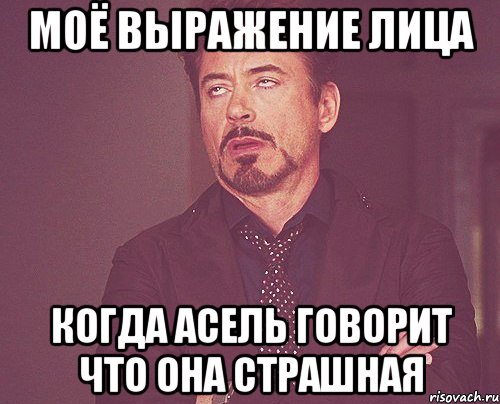 МОЁ ВЫРАЖЕНИЕ ЛИЦА

КОГДА АСЕЛЬ ГОВОРИТ ЧТО ОНА СТРАШНАЯ

risovach.ru